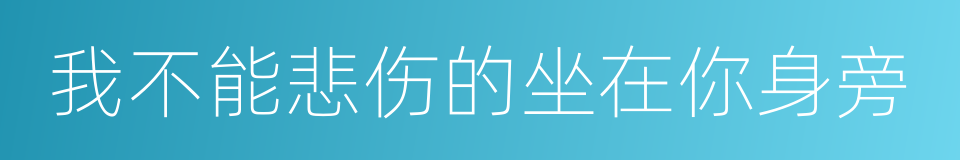 我不能悲伤的坐在你身旁